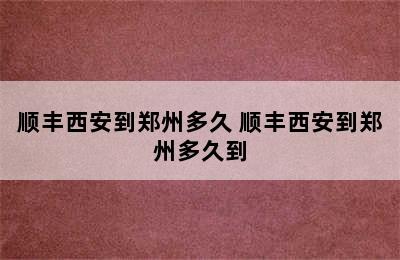 顺丰西安到郑州多久 顺丰西安到郑州多久到